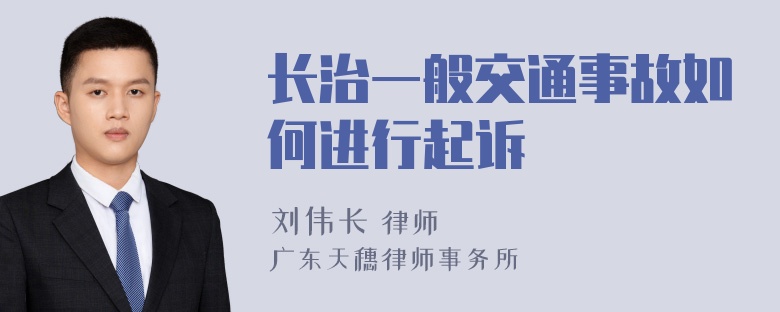 长治一般交通事故如何进行起诉

刘伟长 律师

广东天穗律师事务所